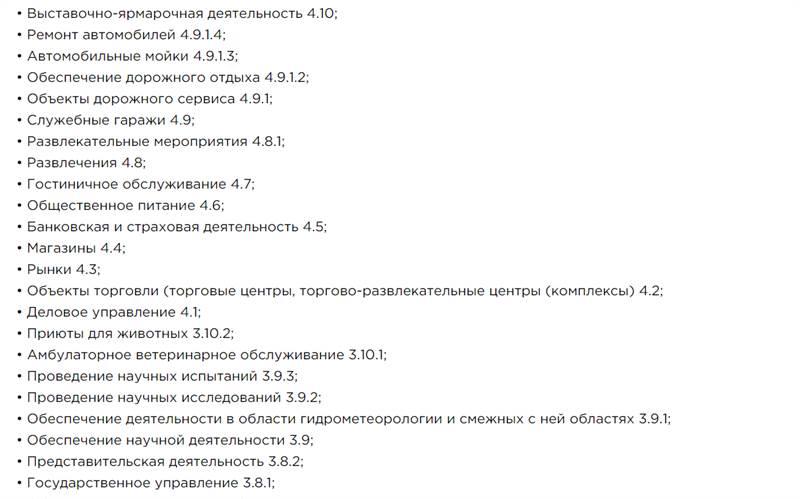 • Выставочно-ярмарочная деятельность 4.10;
• Ремонт автомобилей 4.9.1.4;
• Автомобильные мойки 4.9.1.3;
• Обеспечение дорожного отдыха 4.9.1.2;
• Объекты дорожного сервиса 4.9.1;
• Служебные гаражи 4.9;
• Развлекательные мероприятия 4.8.1;
• Развлечения 4.8;
• Гостиничное обслуживание 4.7;
• Общественное питание 4.6;
• Банковская и страховая деятельность 4.5;
• Магазины 4.4;
• Рынки 4.3;
• Объекты торговли (торговые центры, торгово-развлекательные центры (комплексы) 4.2;
• Деловое управление 4.1;
• Приюты для животных 3.10.2;
• Амбулаторное ветеринарное обслуживание 3.10.1;
• Проведение научных испытаний 3.9.3;
• Проведение научных исследований 3.9.2;
• Обеспечение деятельности в области гидрометеорологии и смежных с ней областях 3.9.1;
• Обеспечение научной деятельности 3.9;
• Представительская деятельность 3.8.2;
• Государственное управление 3.8.1;